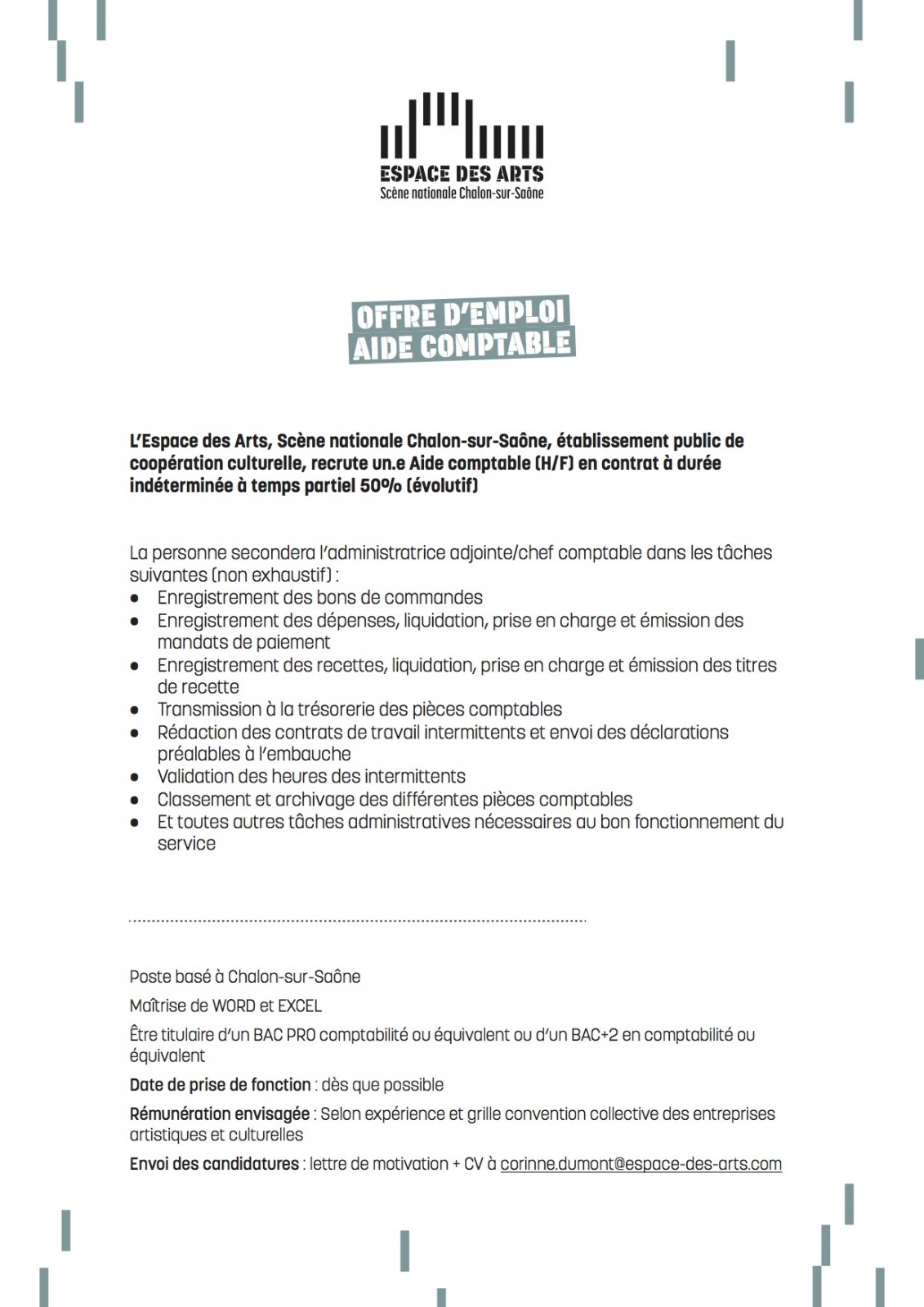 ESPACE DES ARTS
Scène nationale Chalon-sur-Saône

OFFRE D'EMPLOI
AIDE COMPTABLE

L'Espace des Arts, Scène nationale Chalon-sur-Saône, établissement public de coopération culturelle, recrute un.e Aide comptable (H/F) en contrat à durée indéterminée à temps partiel 50% (évolutif)

La personne secondera l'administratrice adjointe/chef comptable dans les tâches suivantes (non exhaustif) :
- Enregistrement des bons de commandes
- Enregistrement des dépenses, liquidation, prise en charge et émission des mandats de paiement
- Enregistrement des recettes, liquidation, prise en charge et émission des titres de recette
- Transmission à la trésorerie des pièces comptables
- Rédaction des contrats de travail intermittents et envoi des déclarations préalables à l'embauche
- Validation des heures des intermittents
- Classement et archivage des différentes pièces comptables
- Et toutes autres tâches administratives nécessaires au bon fonctionnement du service

Poste basé à Chalon-sur-Saône

Maîtrise de WORD et EXCEL

Être titulaire d'un BAC PRO comptabilité ou équivalent ou d'un BAC+2 en comptabilité ou équivalent

Date de prise de fonction : dès que possible

Rémunération envisagée : Selon expérience et grille convention collective des entreprises artistiques et culturelles

Envoi des candidatures : lettre de motivation + CV à corinne.dumont@espace-des-arts.com